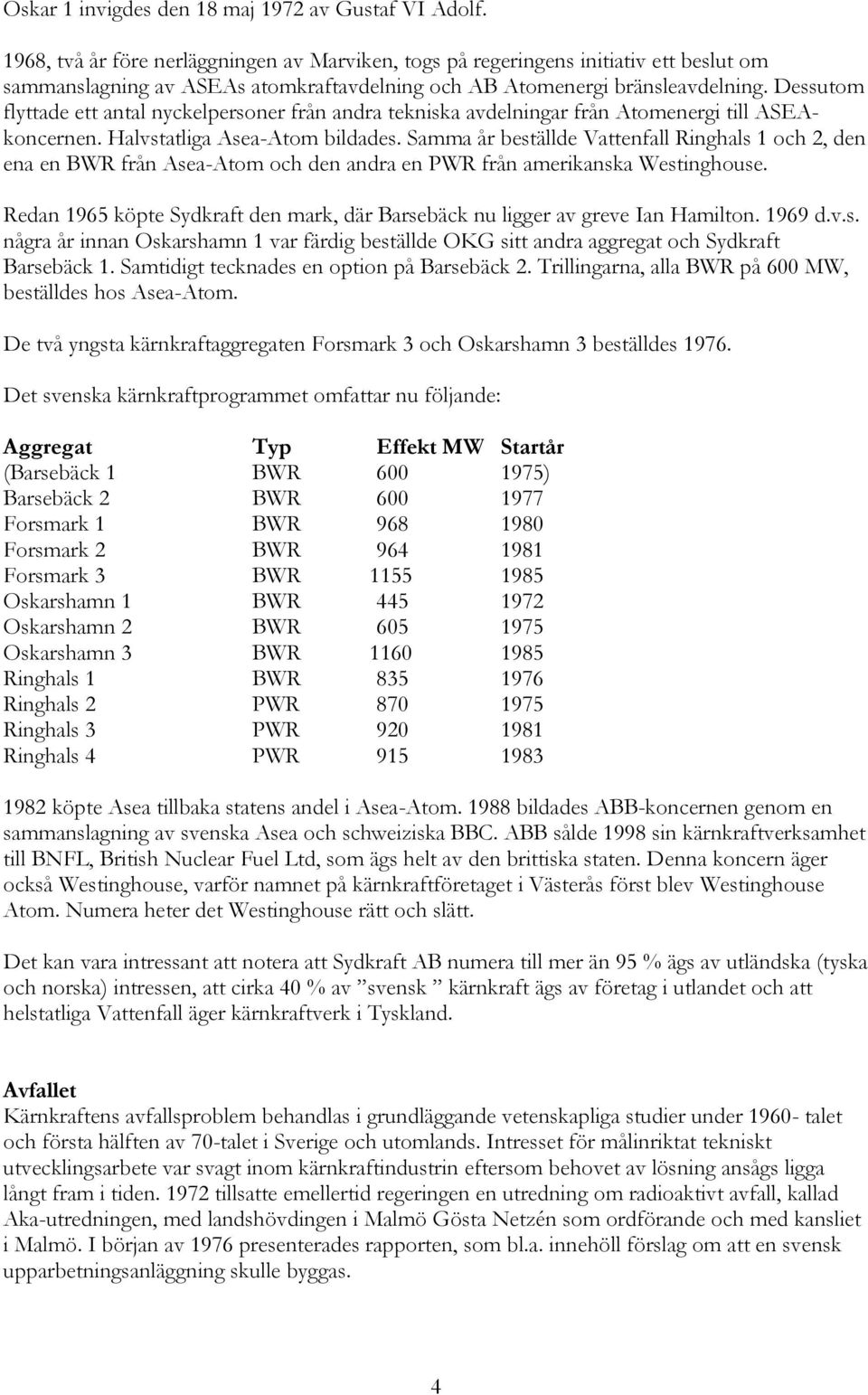 Oskar 1 invigdes den 18 maj 1972 av Gustaf VI Adolf.

1968, två år före nerläggningen av Marviken, togs på regeringens initiativ ett beslut om sammanslagning av ASEAs atomkraftavdelning och AB Atomenergi bränsleavdelning. Dessutom flyttade ett antal nyckelpersoner från andra tekniska avdelningar från Atomenergi till ASEA-koncernen. Halvstatliga Asea-Atom bildades. Samma år beställde Vattenfall Ringhals 1 och 2, den ena en BWR från Asea-Atom och den andra en PWR från amerikanska Westinghouse.

Redan 1965 köpte Sydkraft den mark, där Barsebäck nu ligger av greve Ian Hamilton. 1969 d.v.s. några år innan Oskarshamn 1 var färdig beställde OKG sitt andra aggregat och Sydkraft Barsebäck 1. Samtidigt tecknades en option på Barsebäck 2. Trillingarna, alla BWR på 600 MW, beställdes hos Asea-Atom.

De två yngsta kärnkraftaggregaten Forsmark 3 och Oskarshamn 3 beställdes 1976.

Det svenska kärnkraftprogrammet omfattar nu följande:

| Aggregat | Typ | Effekt MW | Startår |
|---|---|---|---|
| (Barsebäck 1 | BWR | 600 | 1975) |
| Barsebäck 2 | BWR | 600 | 1977 |
| Forsmark 1 | BWR | 968 | 1980 |
| Forsmark 2 | BWR | 964 | 1981 |
| Forsmark 3 | BWR | 1155 | 1985 |
| Oskarshamn 1 | BWR | 445 | 1972 |
| Oskarshamn 2 | BWR | 605 | 1975 |
| Oskarshamn 3 | BWR | 1160 | 1985 |
| Ringhals 1 | BWR | 835 | 1976 |
| Ringhals 2 | PWR | 870 | 1975 |
| Ringhals 3 | PWR | 920 | 1981 |
| Ringhals 4 | PWR | 915 | 1983 |

1982 köpte Asea tillbaka statens andel i Asea-Atom. 1988 bildades ABB-koncernen genom en sammanslagning av svenska Asea och schweiziska BBC. ABB sålde 1998 sin kärnkraftverksamhet till BNFL, British Nuclear Fuel Ltd, som ägs helt av den brittiska staten. Denna koncern äger också Westinghouse, varför namnet på kärnkraftföretaget i Västerås först blev Westinghouse Atom. Numera heter det Westinghouse rätt och slätt.

Det kan vara intressant att notera att Sydkraft AB numera till mer än 95 % ägs av utländska (tyska och norska) intressen, att cirka 40 % av ”svensk ” kärnkraft ägs av företag i utlandet och att helstatliga Vattenfall äger kärnkraftverk i Tyskland.

Avfallet
Kärnkraftens avfallsproblem behandlas i grundläggande vetenskapliga studier under 1960- talet och första hälften av 70-talet i Sverige och utomlands. Intresset för målinriktat tekniskt utvecklingsarbete var svagt inom kärnkraftindustrin eftersom behovet av lösning ansågs ligga långt fram i tiden. 1972 tillsatte emellertid regeringen en utredning om radioaktivt avfall, kallad Aka-utredningen, med landshövdingen i Malmö Gösta Netzén som ordförande och med kansliet i Malmö. I början av 1976 presenterades rapporten, som bl.a. innehöll förslag om att en svensk upparbetningsanläggning skulle byggas.

4